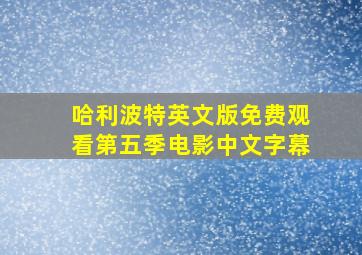 哈利波特英文版免费观看第五季电影中文字幕